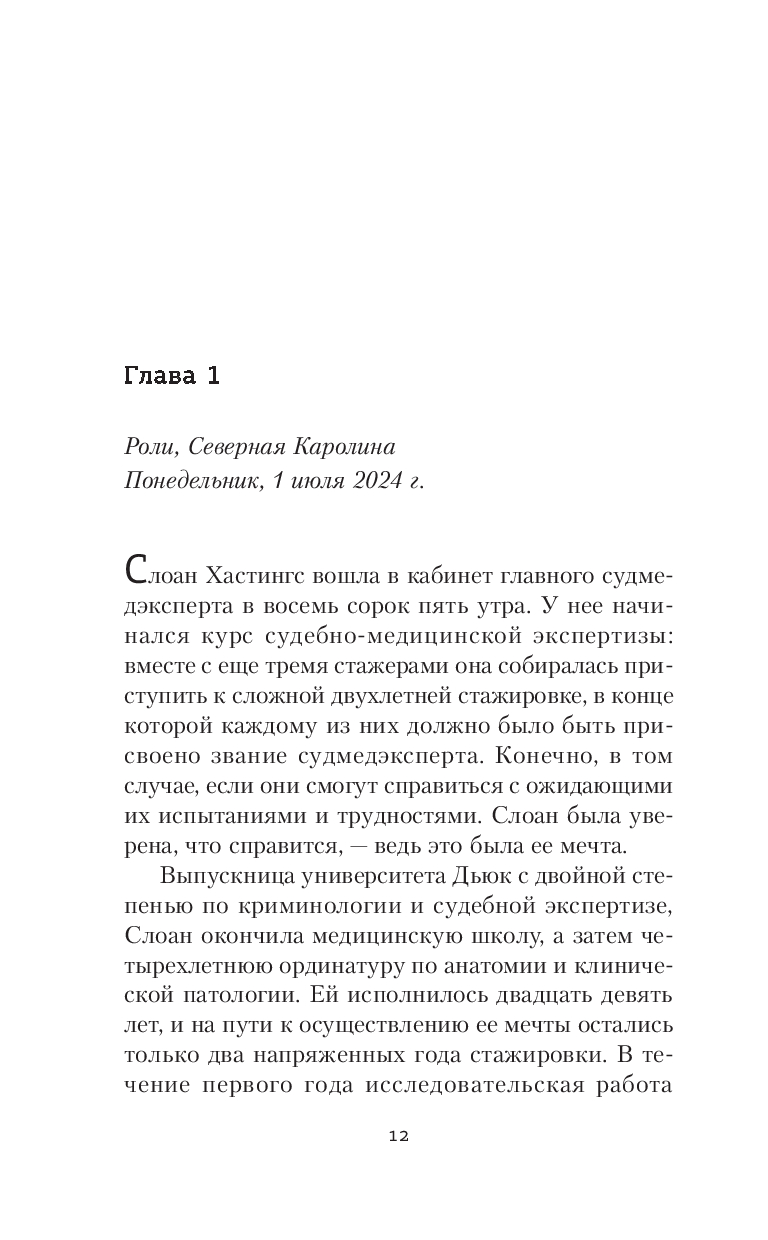 Глава 1

Роли, Северная Каролина
Понедельник, 1 июля 2024 г.

Слоан Хастингс вошла в кабинет главного судмедэксперта в восемь сорок пять утра. У нее начинался курс судебно-медицинской экспертизы: вместе с еще тремя стажерами она собиралась приступить к сложной двухлетней стажировке, в конце которой каждому из них должно было быть присвоено звание судмедэксперта. Конечно, в том случае, если они смогут справиться с ожидающими их испытаниями и трудностями. Слоан была уверена, что справится, — ведь это была ее мечта.

Выпускница университета Дьюк с двойной степенью по криминологии и судебной экспертизе, Слоан окончила медицинскую школу, а затем четырехлетнюю ординатуру по анатомии и клинической патологии. Ей исполнилось двадцать девять лет, и на пути к осуществлению ее мечты остались только два напряженных года стажировки. В течение первого года исследовательская работа

12